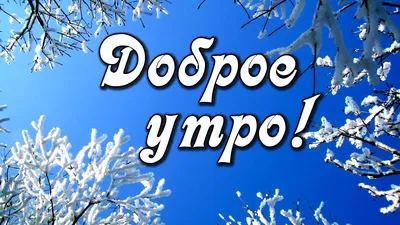 Доброе утро!